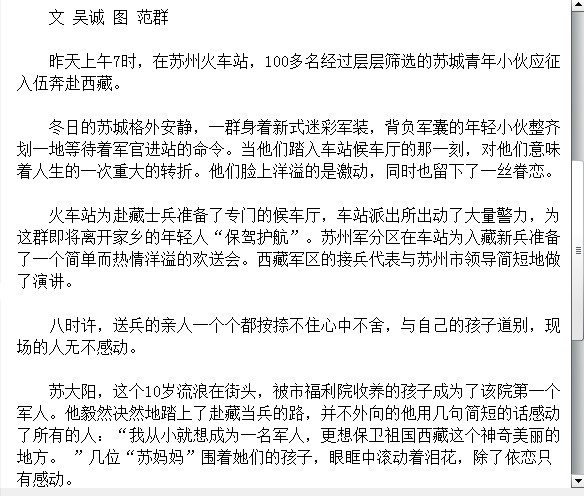 文 吴诚 图 范群

昨天上午7时，在苏州火车站，100多名经过层层筛选的苏城青年小伙应征入伍奔赴西藏。

冬日的苏城格外安静，一群身着新式迷彩军装，背负军囊的年轻小伙整齐划一地等待着军官进站的命令。当他们踏入车站候车厅的那一刻，对他们意味着人生的一次重大的转折。他们脸上洋溢的是激动，同时也留下了一丝眷恋。

火车站为赴藏士兵准备了专门的候车厅，车站派出所出动了大量警力，为这群即将离开家乡的年轻人“保驾护航”。苏州军分区在车站为入藏新兵准备了一个简单而热情洋溢的欢送会。西藏军区的接兵代表与苏州市领导简短地做了演讲。

八时许，送兵的亲人一个个都按捺不住心中不舍，与自己的孩子道别，现场的人无不感动。

苏大阳，这个10岁流浪在街头，被市福利院收养的孩子成为了该院第一个军人。他毅然决然地踏上了赴藏当兵的路，并不外向的他用几句简短的话感动了所有的人：“我从小就想成为一名军人，更想保卫祖国西藏这个神奇美丽的地方。 ”几位“苏妈妈”围着她们的孩子，眼眶中滚动着泪花，除了依恋只有感动。